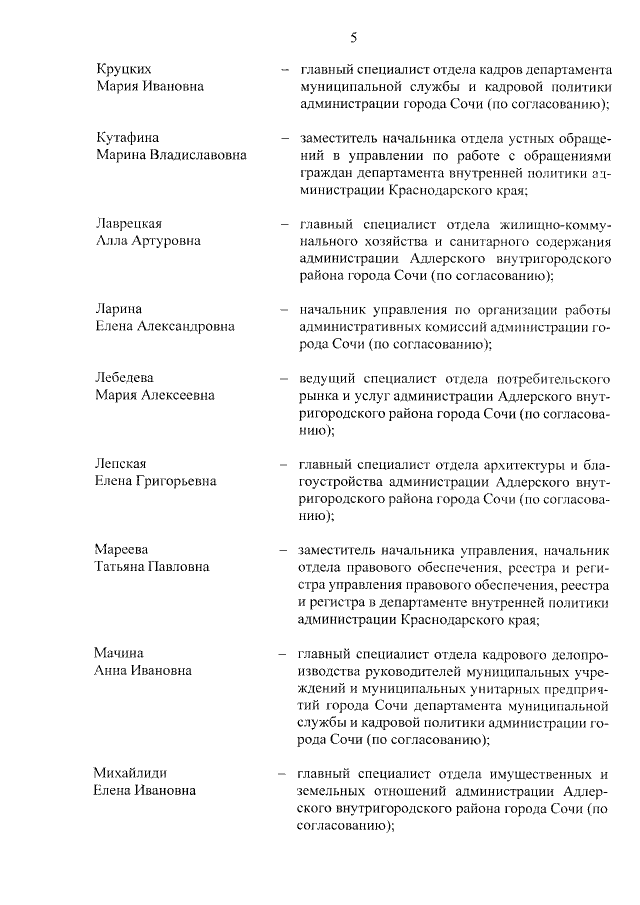 5

Круцких Мария Ивановна – главный специалист отдела кадров департамента муниципальной службы и кадровой политики администрации города Сочи (по согласованию);

Кутафина Марина Владиславовна – заместитель начальника отдела устных обращений в управлении по работе с обращениями граждан департамента внутренней политики администрации Краснодарского края;

Лаврецкая Алла Артуровна – главный специалист отдела жилищно-коммунального хозяйства и санитарного содержания администрации Адлерского внутригородского района города Сочи (по согласованию);

Ларина Елена Александровна – начальник управления по организации работы административных комиссий администрации города Сочи (по согласованию);

Лебедева Мария Алексеевна – ведущий специалист отдела потребительского рынка и услуг администрации Адлерского внутригородского района города Сочи (по согласованию);

Лепская Елена Григорьевна – главный специалист отдела архитектуры и благоустройства администрации Адлерского внутригородского района города Сочи (по согласованию);

Мареева Татьяна Павловна – заместитель начальника управления, начальник отдела правового обеспечения, реестра и регистра управления правового обеспечения, реестра и регистра в департаменте внутренней политики администрации Краснодарского края;

Мачина Анна Ивановна – главный специалист отдела кадрового делопроизводства руководителей муниципальных учреждений и муниципальных унитарных предприятий города Сочи департамента муниципальной службы и кадровой политики администрации города Сочи (по согласованию);

Михайлиди Елена Ивановна – главный специалист отдела имущественных и земельных отношений администрации Адлерского внутригородского района города Сочи (по согласованию);